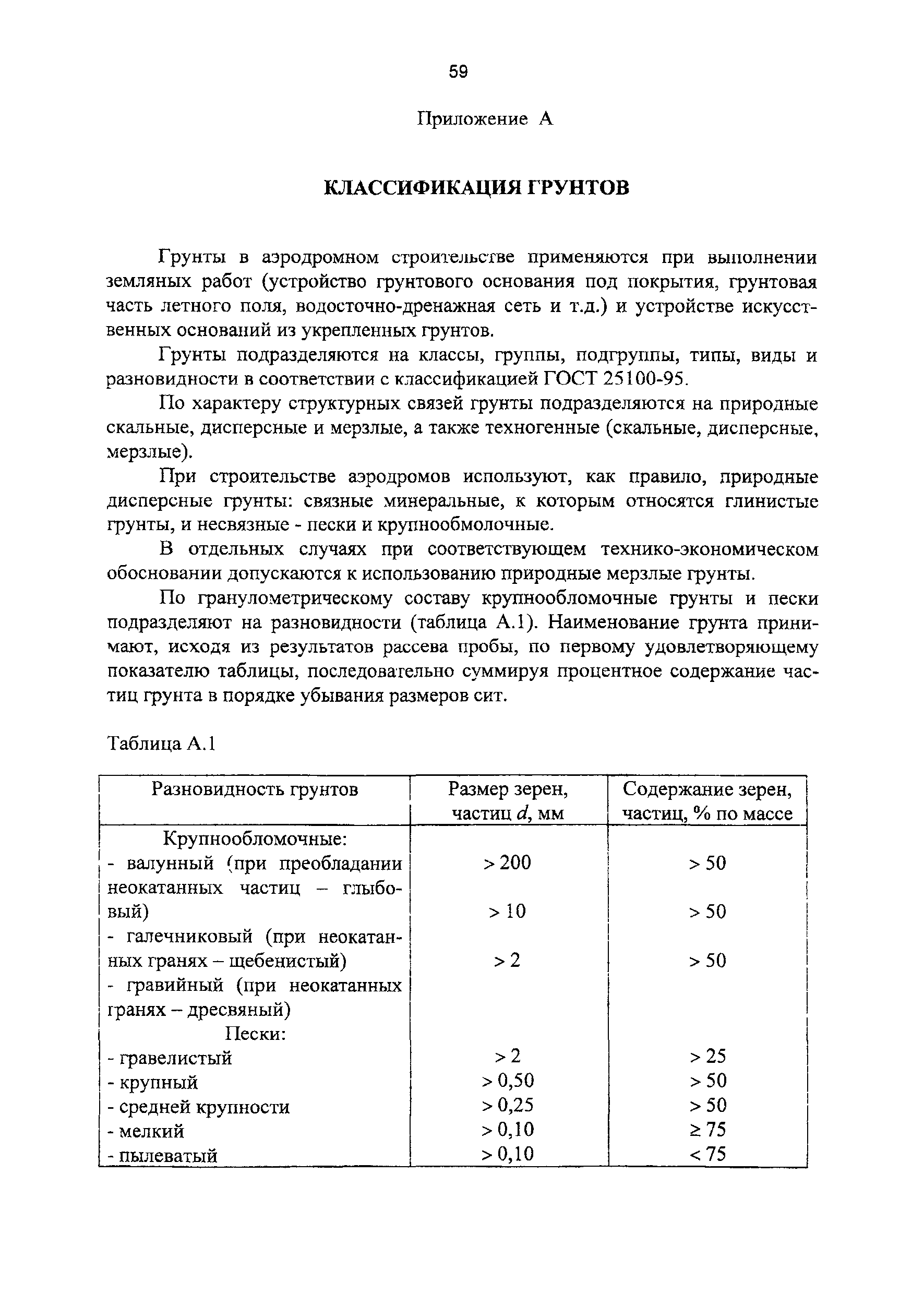 59

Приложение А

КЛАССИФИКАЦИЯ ГРУНТОВ

Грунты в аэродромном строительстве применяются при выполнении земляных работ (устройство грунтового основания под покрытия, грунтовая часть летного поля, водосточно-дренажная сеть и т.д.) и устройстве искусственных оснований из укрепленных грунтов.

Грунты подразделяются на классы, группы, подгруппы, типы, виды и разновидности в соответствии с классификацией ГОСТ 25100-95.

По характеру структурных связей грунты подразделяются на природные скальные, дисперсные и мерзлые, а также техногенные (скальные, дисперсные, мерзлые).

При строительстве аэродромов используют, как правило, природные дисперсные грунты: связные минеральные, к которым относятся глинистые грунты, и несвязные - пески и крупнообмолочные.

В отдельных случаях при соответствующем технико-экономическом обосновании допускаются к использованию природные мерзлые грунты.

По гранулометрическому составу крупнообломочные грунты и пески подразделяют на разновидности (таблица А.1). Наименование грунта принимают, исходя из результатов рассева пробы, по первому удовлетворяющему показателю таблицы, последовательно суммируя процентное содержание частиц грунта в порядке убывания размеров сит.

Таблица А.1

| Разновидность грунтов | Размер зерен, частиц $d$, мм | Содержание зерен, частиц, % по массе |
|---|---|---|
| Крупнообломочные: | | |
| - валунный (при преобладании неокатанных частиц – глыбовый) | > 200 | > 50 |
| - галечниковый (при неокатанных гранях – щебенистый) | > 10 | > 50 |
| - гравийный (при неокатанных гранях – дресвяный) | > 2 | > 50 |
| Пески: | | |
| - гравелистый | > 2 | > 25 |
| - крупный | > 0,50 | > 50 |
| - средней крупности | > 0,25 | > 50 |
| - мелкий | > 0,10 | ≥ 75 |
| - пылеватый | > 0,10 | < 75 |